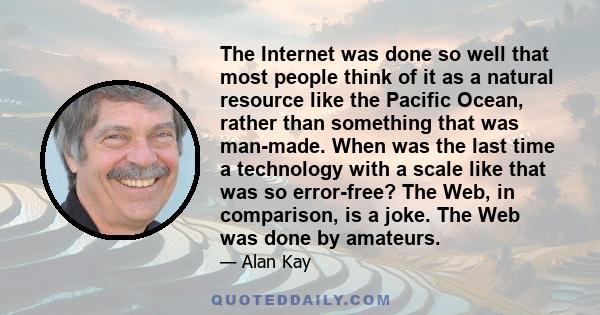 The Internet was done so well that most people think of it as a natural resource like the Pacific Ocean, rather than something that was man-made. When was the last time a technology with a scale like that was so error-free? The Web, in comparison, is a joke. The Web was done by amateurs.

— Alan Kay

QUOTEDDAILY.COM